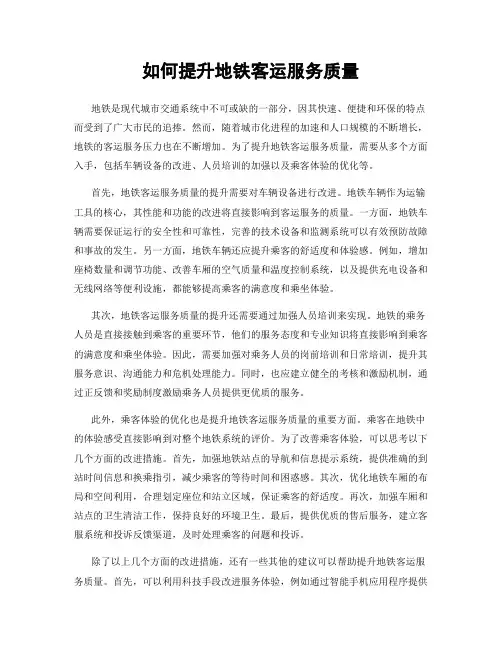 如何提升地铁客运服务质量

地铁是现代城市交通系统中不可或缺的一部分，因其快速、便捷和环保的特点而受到了广大市民的追捧。然而，随着城市化进程的加速和人口规模的不断增长，地铁的客运服务压力也在不断增加。为了提升地铁客运服务质量，需要从多个方面入手，包括车辆设备的改进、人员培训的加强以及乘客体验的优化等。

首先，地铁客运服务质量的提升需要对车辆设备进行改进。地铁车辆作为运输工具的核心，其性能和功能的改进将直接影响到客运服务的质量。一方面，地铁车辆需要保证运行的安全性和可靠性，完善的技术设备和监测系统可以有效预防故障和事故的发生。另一方面，地铁车辆还应提升乘客的舒适度和体验感。例如，增加座椅数量和调节功能、改善车厢的空气质量和温度控制系统，以及提供充电设备和无线网络等便利设施，都能够提高乘客的满意度和乘坐体验。

其次，地铁客运服务质量的提升还需要通过加强人员培训来实现。地铁的乘务人员是直接接触到乘客的重要环节，他们的服务态度和专业知识将直接影响到乘客的满意度和乘坐体验。因此，需要加强对乘务人员的岗前培训和日常培训，提升其服务意识、沟通能力和危机处理能力。同时，也应建立健全的考核和激励机制，通过正反馈和奖励制度激励乘务人员提供更优质的服务。

此外，乘客体验的优化也是提升地铁客运服务质量的重要方面。乘客在地铁中的体验感受直接影响到对整个地铁系统的评价。为了改善乘客体验，可以思考以下几个方面的改进措施。首先，加强地铁站点的导航和信息提示系统，提供准确的到站时间信息和换乘指引，减少乘客的等待时间和困惑感。其次，优化地铁车厢的布局和空间利用，合理划定座位和站立区域，保证乘客的舒适度。再次，加强车厢和站点的卫生清洁工作，保持良好的环境卫生。最后，提供优质的售后服务，建立客服系统和投诉反馈渠道，及时处理乘客的问题和投诉。

除了以上几个方面的改进措施，还有一些其他的建议可以帮助提升地铁客运服务质量。首先，可以利用科技手段改进服务体验，例如通过智能手机应用程序提供